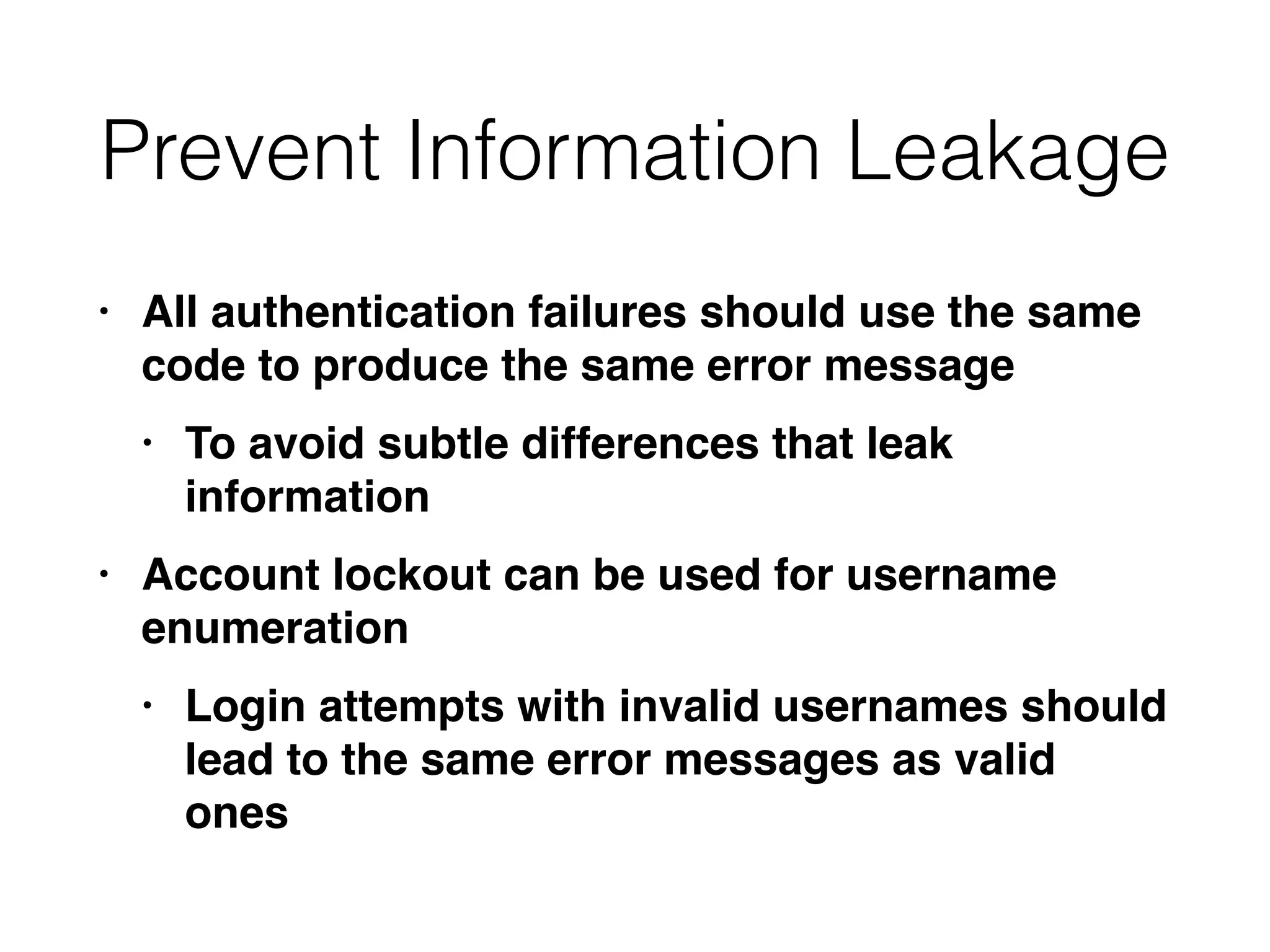 Prevent Information Leakage

• All authentication failures should use the same code to produce the same error message

  • To avoid subtle differences that leak information

• Account lockout can be used for username enumeration

  • Login attempts with invalid usernames should lead to the same error messages as valid ones